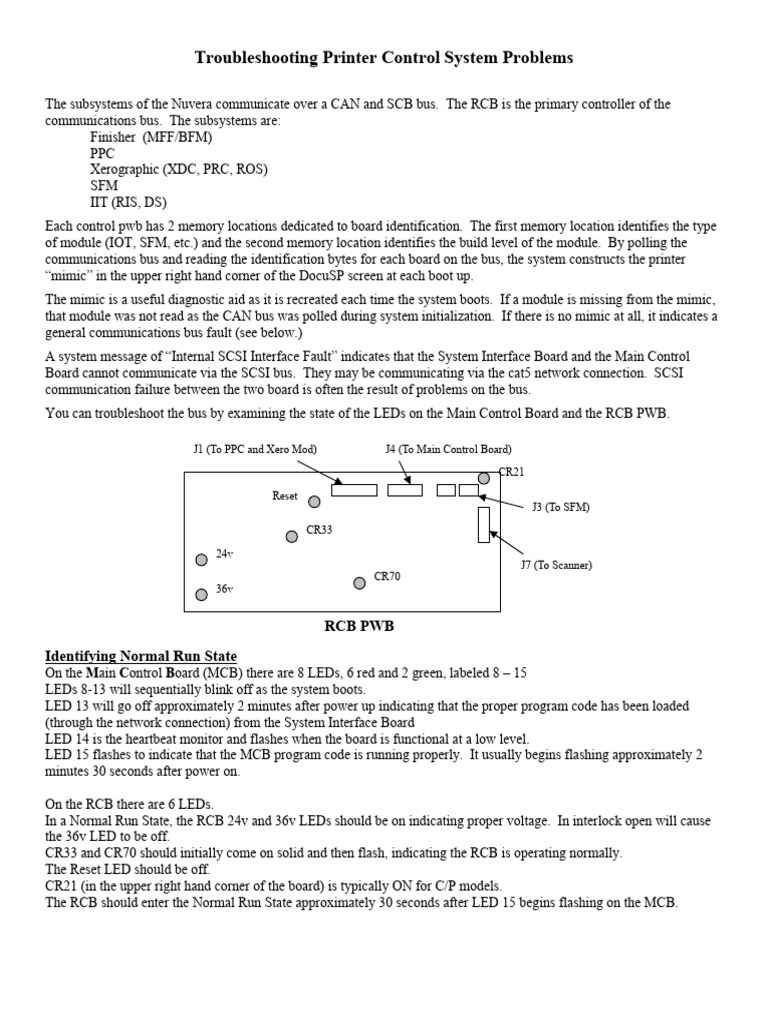 Troubleshooting Printer Control System Problems

The subsystems of the Nuvera communicate over a CAN and SCB bus. The RCB is the primary controller of the communications bus. The subsystems are:
Finisher (MFF/BFM)
PPC
Xerographic (XDC, PRC, ROS)
SFM
IIT (RIS, DS)

Each control pwb has 2 memory locations dedicated to board identification. The first memory location identifies the type of module (IOT, SFM, etc.) and the second memory location identifies the build level of the module. By polling the communications bus and reading the identification bytes for each board on the bus, the system constructs the printer "mimic" in the upper right hand corner of the DocuSP screen at each boot up.

The mimic is a useful diagnostic aid as it is recreated each time the system boots. If a module is missing from the mimic, that module was not read as the CAN bus was polled during system initialization. If there is no mimic at all, it indicates a general communications bus fault (see below.)

A system message of "Internal SCSI Interface Fault" indicates that the System Interface Board and the Main Control Board cannot communicate via the SCSI bus. They may be communicating via the cat5 network connection. SCSI communication failure between the two board is often the result of problems on the bus.

You can troubleshoot the bus by examining the state of the LEDs on the Main Control Board and the RCB PWB.

J1 (To PPC and Xero Mod)
J4 (To Main Control Board)
CR21
Reset
J3 (To SFM)
CR33
24v
J7 (To Scanner)
CR70
36v

RCB PWB

Identifying Normal Run State
On the Main Control Board (MCB) there are 8 LEDs, 6 red and 2 green, labeled 8 – 15
LEDs 8-13 will sequentially blink off as the system boots.
LED 13 will go off approximately 2 minutes after power up indicating that the proper program code has been loaded (through the network connection) from the System Interface Board
LED 14 is the heartbeat monitor and flashes when the board is functional at a low level.
LED 15 flashes to indicate that the MCB program code is running properly. It usually begins flashing approximately 2 minutes 30 seconds after power on.

On the RCB there are 6 LEDs.
In a Normal Run State, the RCB 24v and 36v LEDs should be on indicating proper voltage. In interlock open will cause the 36v LED to be off.
CR33 and CR70 should initially come on solid and then flash, indicating the RCB is operating normally.
The Reset LED should be off.
CR21 (in the upper right hand corner of the board) is typically ON for C/P models.
The RCB should enter the Normal Run State approximately 30 seconds after LED 15 begins flashing on the MCB.